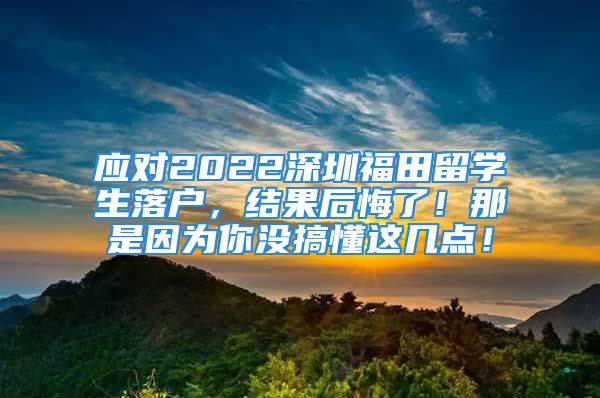 应对2022深圳福田留学生落户，结果后悔了！那是因为你没搞懂这几点！